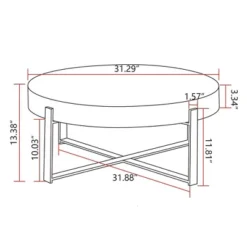 31.29"
1.57"
3.34"
13.38"
10.03"
11.81"
31.88"